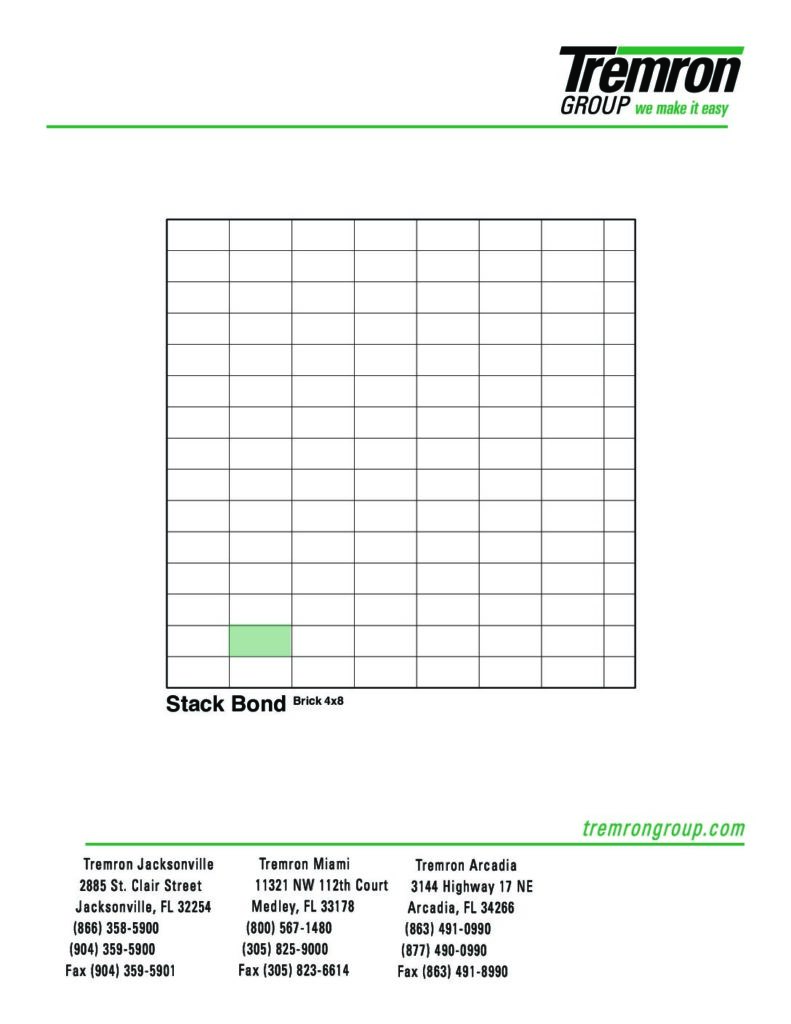 Tremron
GROUP we make it easy

Stack Bond Brick 4x8

tremrongroup.com

Tremron Jacksonville
2885 St. Clair Street
Jacksonville, FL 32254
(866) 358-5900
(904) 359-5900
Fax (904) 359-5901

Tremron Miami
11321 NW 112th Court
Medley, FL 33178
(800) 567-1480
(305) 825-9000
Fax (305) 823-6614

Tremron Arcadia
3144 Highway 17 NE
Arcadia, FL 34266
(863) 491-0990
(877) 490-0990
Fax (863) 491-8990